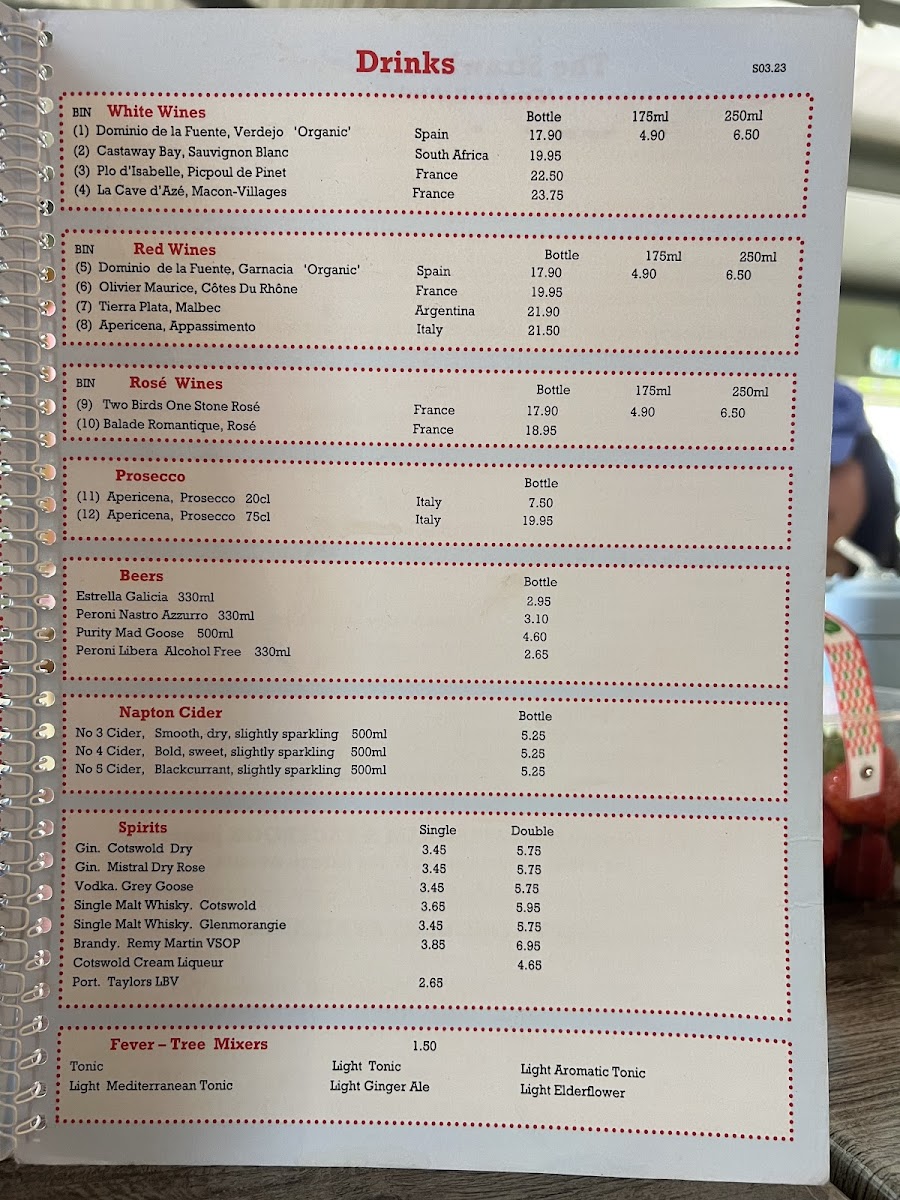 Drinks

S03.23

| BIN White Wines | | Bottle | 175ml | 250ml |
|---|---|---|---|---|
| (1) Dominio de la Fuente, Verdejo 'Organic' | Spain | 17.90 | 4.90 | 6.50 |
| (2) Castaway Bay, Sauvignon Blanc | South Africa | 19.95 | | |
| (3) Plo d'Isabelle, Picpoul de Pinet | France | 22.50 | | |
| (4) La Cave d'Azé, Macon-Villages | France | 23.75 | | |

| BIN Red Wines | | Bottle | 175ml | 250ml |
|---|---|---|---|---|
| (5) Dominio de la Fuente, Garnacia 'Organic' | Spain | 17.90 | 4.90 | 6.50 |
| (6) Olivier Maurice, Côtes Du Rhône | France | 19.95 | | |
| (7) Tierra Plata, Malbec | Argentina | 21.90 | | |
| (8) Apericena, Appassimento | Italy | 21.50 | | |

| BIN Rosé Wines | | Bottle | 175ml | 250ml |
|---|---|---|---|---|
| (9) Two Birds One Stone Rosé | France | 17.90 | 4.90 | 6.50 |
| (10) Balade Romantique, Rosé | France | 18.95 | | |

| Prosecco | | Bottle |
|---|---|---|
| (11) Apericena, Prosecco 20cl | Italy | 7.50 |
| (12) Apericena, Prosecco 75cl | Italy | 19.95 |

| Beers | Bottle |
|---|---|
| Estrella Galicia 330ml | 2.95 |
| Peroni Nastro Azzurro 330ml | 3.10 |
| Purity Mad Goose 500ml | 4.60 |
| Peroni Libera Alcohol Free 330ml | 2.65 |

| Napton Cider | Bottle |
|---|---|
| No 3 Cider, Smooth, dry, slightly sparkling 500ml | 5.25 |
| No 4 Cider, Bold, sweet, slightly sparkling 500ml | 5.25 |
| No 5 Cider, Blackcurrant, slightly sparkling 500ml | 5.25 |

| Spirits | Single | Double |
|---|---|---|
| Gin. Cotswold Dry | 3.45 | 5.75 |
| Gin. Mistral Dry Rose | 3.45 | 5.75 |
| Vodka. Grey Goose | 3.45 | 5.75 |
| Single Malt Whisky. Cotswold | 3.65 | 5.95 |
| Single Malt Whisky. Glenmorangie | 3.45 | 5.75 |
| Brandy. Remy Martin VSOP | 3.85 | 6.95 |
| Cotswold Cream Liqueur | | 4.65 |
| Port. Taylors LBV | 2.65 | |

Fever – Tree Mixers 1.50
Tonic
Light Mediterranean Tonic
Light Tonic
Light Ginger Ale
Light Aromatic Tonic
Light Elderflower